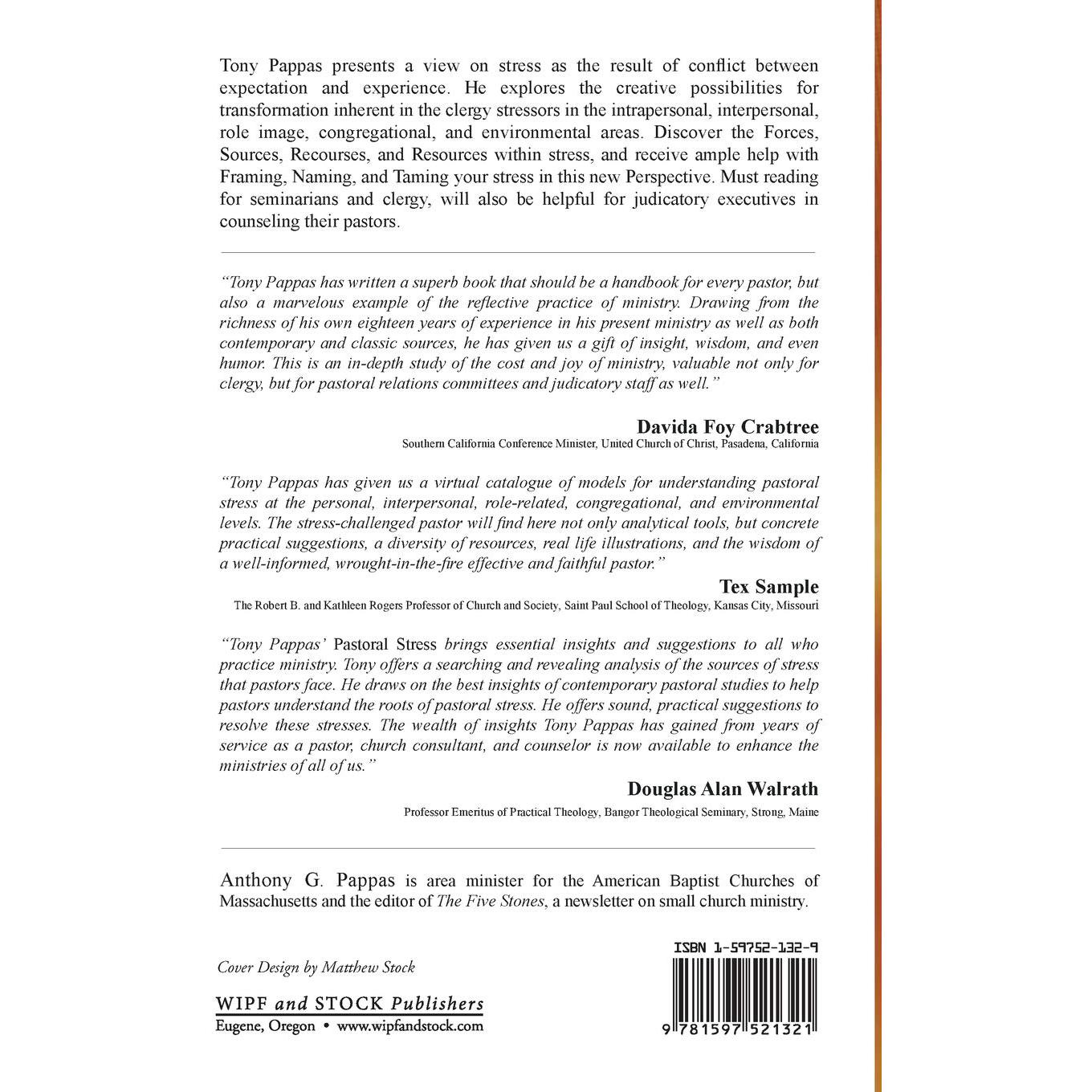 Tony Pappas presents a view on stress as the result of conflict between expectation and experience. He explores the creative possibilities for transformation inherent in the clergy stressors in the intrapersonal, interpersonal, role image, congregational, and environmental areas. Discover the Forces, Sources, Recourses, and Resources within stress, and receive ample help with Framing, Naming, and Taming your stress in this new Perspective. Must reading for seminarians and clergy, will also be helpful for judicatory executives in counseling their pastors.

"Tony Pappas has written a superb book that should be a handbook for every pastor, but also a marvelous example of the reflective practice of ministry. Drawing from the richness of his own eighteen years of experience in his present ministry as well as both contemporary and classic sources, he has given us a gift of insight, wisdom, and even humor. This is an in-depth study of the cost and joy of ministry, valuable not only for clergy, but for pastoral relations committees and judicatory staff as well."

Davida Foy Crabtree
Southern California Conference Minister, United Church of Christ, Pasadena, California

"Tony Pappas has given us a virtual catalogue of models for understanding pastoral stress at the personal, interpersonal, role-related, congregational, and environmental levels. The stress-challenged pastor will find here not only analytical tools, but concrete practical suggestions, a diversity of resources, real life illustrations, and the wisdom of a well-informed, wrought-in-the-fire effective and faithful pastor."

Tex Sample
The Robert B. and Kathleen Rogers Professor of Church and Society, Saint Paul School of Theology, Kansas City, Missouri

"Tony Pappas' Pastoral Stress brings essential insights and suggestions to all who practice ministry. Tony offers a searching and revealing analysis of the sources of stress that pastors face. He draws on the best insights of contemporary pastoral studies to help pastors understand the roots of pastoral stress. He offers sound, practical suggestions to resolve these stresses. The wealth of insights Tony Pappas has gained from years of service as a pastor, church consultant, and counselor is now available to enhance the ministries of all of us."

Douglas Alan Walrath
Professor Emeritus of Practical Theology, Bangor Theological Seminary, Strong, Maine

Anthony G. Pappas is area minister for the American Baptist Churches of Massachusetts and the editor of The Five Stones, a newsletter on small church ministry.

Cover Design by Matthew Stock

WIPF and STOCK Publishers
Eugene, Oregon • www.wipfandstock.com

ISBN 1-59752-132-9

9 781597 521321